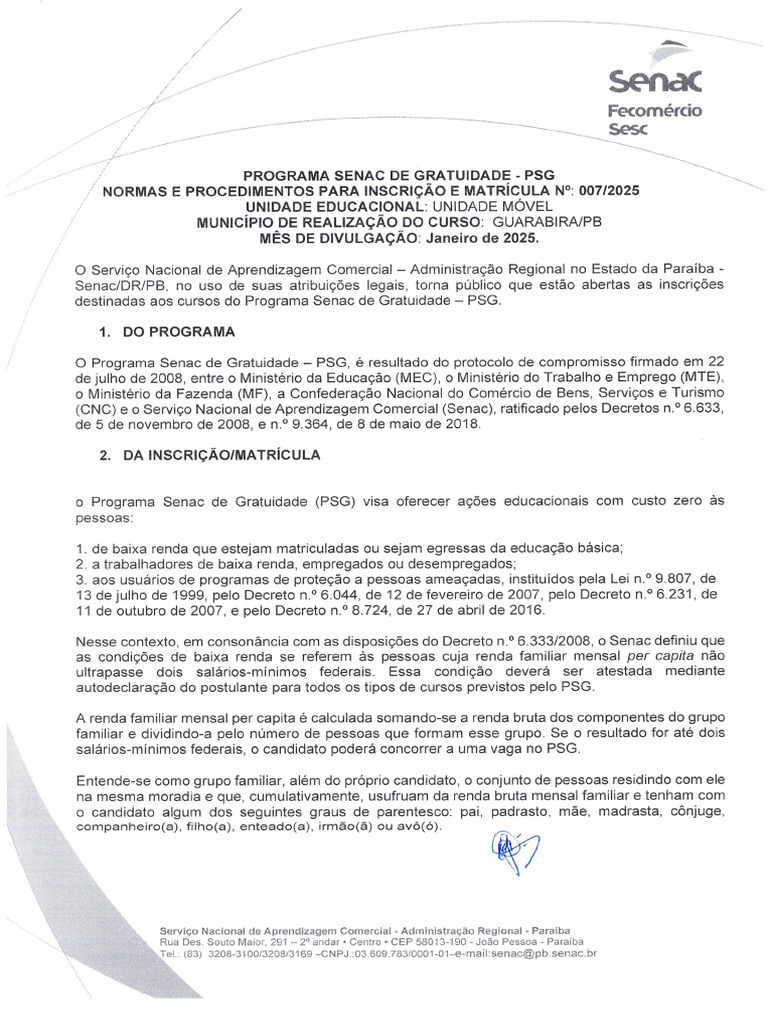 Senac
Fecomércio
Sesc

PROGRAMA SENAC DE GRATUIDADE - PSG
NORMAS E PROCEDIMENTOS PARA INSCRIÇÃO E MATRÍCULA Nº: 007/2025
UNIDADE EDUCACIONAL: UNIDADE MÓVEL
MUNICÍPIO DE REALIZAÇÃO DO CURSO: GUARABIRA/PB
MÊS DE DIVULGAÇÃO: Janeiro de 2025.

O Serviço Nacional de Aprendizagem Comercial – Administração Regional no Estado da Paraíba - Senac/DR/PB, no uso de suas atribuições legais, torna público que estão abertas as inscrições destinadas aos cursos do Programa Senac de Gratuidade – PSG.

1. DO PROGRAMA

O Programa Senac de Gratuidade – PSG, é resultado do protocolo de compromisso firmado em 22 de julho de 2008, entre o Ministério da Educação (MEC), o Ministério do Trabalho e Emprego (MTE), o Ministério da Fazenda (MF), a Confederação Nacional do Comércio de Bens, Serviços e Turismo (CNC) e o Serviço Nacional de Aprendizagem Comercial (Senac), ratificado pelos Decretos n.º 6.633, de 5 de novembro de 2008, e n.º 9.364, de 8 de maio de 2018.

2. DA INSCRIÇÃO/MATRÍCULA

o Programa Senac de Gratuidade (PSG) visa oferecer ações educacionais com custo zero às pessoas:

1. de baixa renda que estejam matriculadas ou sejam egressas da educação básica;
2. a trabalhadores de baixa renda, empregados ou desempregados;
3. aos usuários de programas de proteção a pessoas ameaçadas, instituídos pela Lei n.º 9.807, de 13 de julho de 1999, pelo Decreto n.º 6.044, de 12 de fevereiro de 2007, pelo Decreto n.º 6.231, de 11 de outubro de 2007, e pelo Decreto n.º 8.724, de 27 de abril de 2016.

Nesse contexto, em consonância com as disposições do Decreto n.º 6.333/2008, o Senac definiu que as condições de baixa renda se referem às pessoas cuja renda familiar mensal per capita não ultrapasse dois salários-mínimos federais. Essa condição deverá ser atestada mediante autodeclaração do postulante para todos os tipos de cursos previstos pelo PSG.

A renda familiar mensal per capita é calculada somando-se a renda bruta dos componentes do grupo familiar e dividindo-a pelo número de pessoas que formam esse grupo. Se o resultado for até dois salários-mínimos federais, o candidato poderá concorrer a uma vaga no PSG.

Entende-se como grupo familiar, além do próprio candidato, o conjunto de pessoas residindo com ele na mesma moradia e que, cumulativamente, usufruam da renda bruta mensal familiar e tenham com o candidato algum dos seguintes graus de parentesco: pai, padrasto, mãe, madrasta, cônjuge, companheiro(a), filho(a), enteado(a), irmão(ã) ou avô(ó).

Serviço Nacional de Aprendizagem Comercial - Administração Regional - Paraíba
Rua Des. Souto Maior, 291 – 2º andar • Centro • CEP 58013-190 - João Pessoa - Paraíba
Tel.: (83) 3208-3100/3208/3169 –CNPJ.:03.609.783/0001-01–e-mail:senac@pb.senac.br